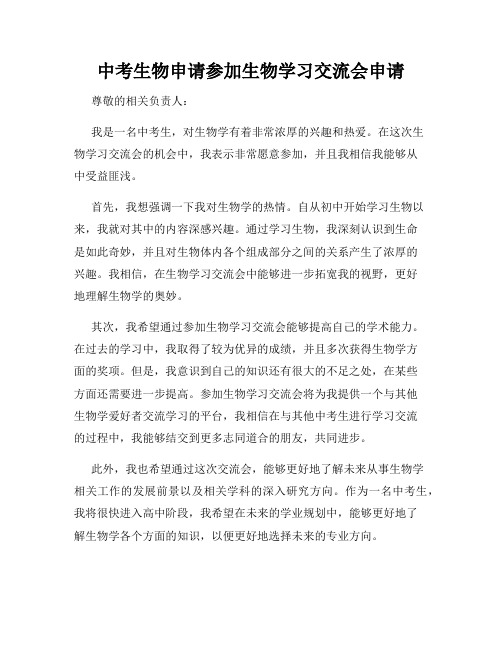 中考生物申请参加生物学习交流会申请

尊敬的相关负责人：

我是一名中考生，对生物学有着非常浓厚的兴趣和热爱。在这次生物学习交流会的机会中，我表示非常愿意参加，并且我相信我能够从中受益匪浅。

首先，我想强调一下我对生物学的热情。自从初中开始学习生物以来，我就对其中的内容深感兴趣。通过学习生物，我深刻认识到生命是如此奇妙，并且对生物体内各个组成部分之间的关系产生了浓厚的兴趣。我相信，在生物学习交流会中能够进一步拓宽我的视野，更好地理解生物学的奥妙。

其次，我希望通过参加生物学习交流会能够提高自己的学术能力。在过去的学习中，我取得了较为优异的成绩，并且多次获得生物学方面的奖项。但是，我意识到自己的知识还有很大的不足之处，在某些方面还需要进一步提高。参加生物学习交流会将为我提供一个与其他生物学爱好者交流学习的平台，我相信在与其他中考生进行学习交流的过程中，我能够结交到更多志同道合的朋友，共同进步。

此外，我也希望通过这次交流会，能够更好地了解未来从事生物学相关工作的发展前景以及相关学科的深入研究方向。作为一名中考生，我将很快进入高中阶段，我希望在未来的学业规划中，能够更好地了解生物学各个方面的知识，以便更好地选择未来的专业方向。